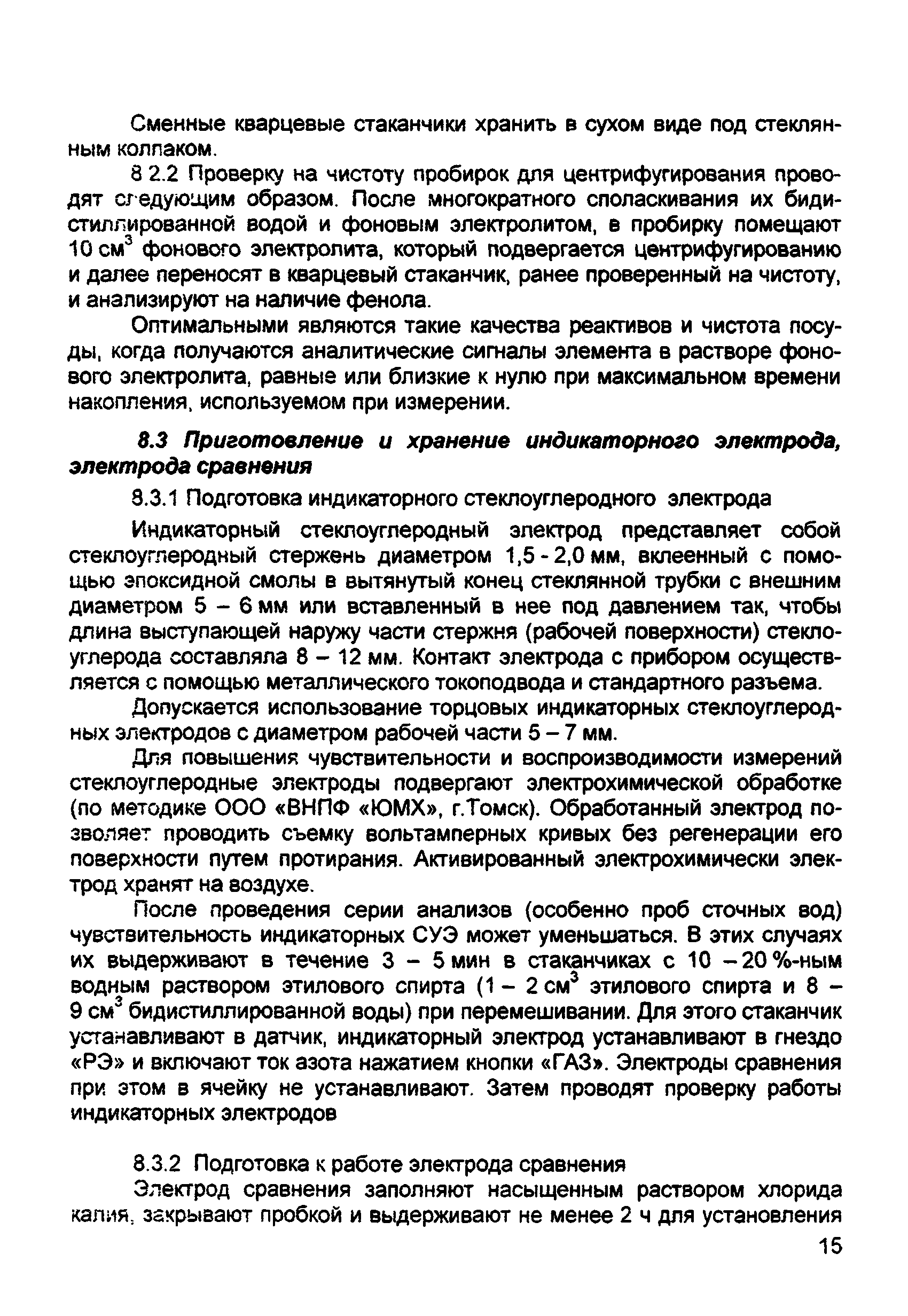 Сменные кварцевые стаканчики хранить в сухом виде под стеклянным колпаком.

8 2.2 Проверку на чистоту пробирок для центрифугирования проводят следующим образом. После многократного споласкивания их бидистиллированной водой и фоновым электролитом, в пробирку помещают 10 см$^3$ фонового электролита, который подвергается центрифугированию и далее переносят в кварцевый стаканчик, ранее проверенный на чистоту, и анализируют на наличие фенола.

Оптимальными являются такие качества реактивов и чистота посуды, когда получаются аналитические сигналы элемента в растворе фонового электролита, равные или близкие к нулю при максимальном времени накопления, используемом при измерении.

8.3 Приготовление и хранение индикаторного электрода, электрода сравнения

8.3.1 Подготовка индикаторного стеклоуглеродного электрода

Индикаторный стеклоуглеродный электрод представляет собой стеклоуглеродный стержень диаметром 1,5 - 2,0 мм, вклеенный с помощью эпоксидной смолы в вытянутый конец стеклянной трубки с внешним диаметром 5 – 6 мм или вставленный в нее под давлением так, чтобы длина выступающей наружу части стержня (рабочей поверхности) стеклоуглерода составляла 8 – 12 мм. Контакт электрода с прибором осуществляется с помощью металлического токоподвода и стандартного разъема.

Допускается использование торцовых индикаторных стеклоуглеродных электродов с диаметром рабочей части 5 – 7 мм.

Для повышения чувствительности и воспроизводимости измерений стеклоуглеродные электроды подвергают электрохимической обработке (по методике ООО «ВНПФ «ЮМХ», г.Томск). Обработанный электрод позволяет проводить съемку вольтамперных кривых без регенерации его поверхности путем протирания. Активированный электрохимически электрод хранят на воздухе.

После проведения серии анализов (особенно проб сточных вод) чувствительность индикаторных СУЭ может уменьшаться. В этих случаях их выдерживают в течение 3 – 5 мин в стаканчиках с 10 – 20 %-ным водным раствором этилового спирта (1 – 2 см$^3$ этилового спирта и 8 – 9 см$^3$ бидистиллированной воды) при перемешивании. Для этого стаканчик устанавливают в датчик, индикаторный электрод устанавливают в гнездо «РЭ» и включают ток азота нажатием кнопки «ГАЗ». Электроды сравнения при этом в ячейку не устанавливают. Затем проводят проверку работы индикаторных электродов

8.3.2 Подготовка к работе электрода сравнения

Электрод сравнения заполняют насыщенным раствором хлорида калия, закрывают пробкой и выдерживают не менее 2 ч для установления

15